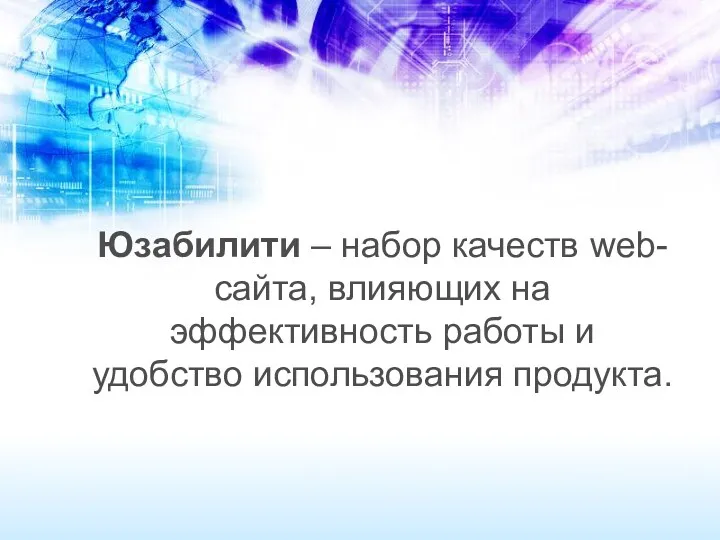 Юзабилити – набор качеств web-сайта, влияющих на эффективность работы и удобство использования продукта.